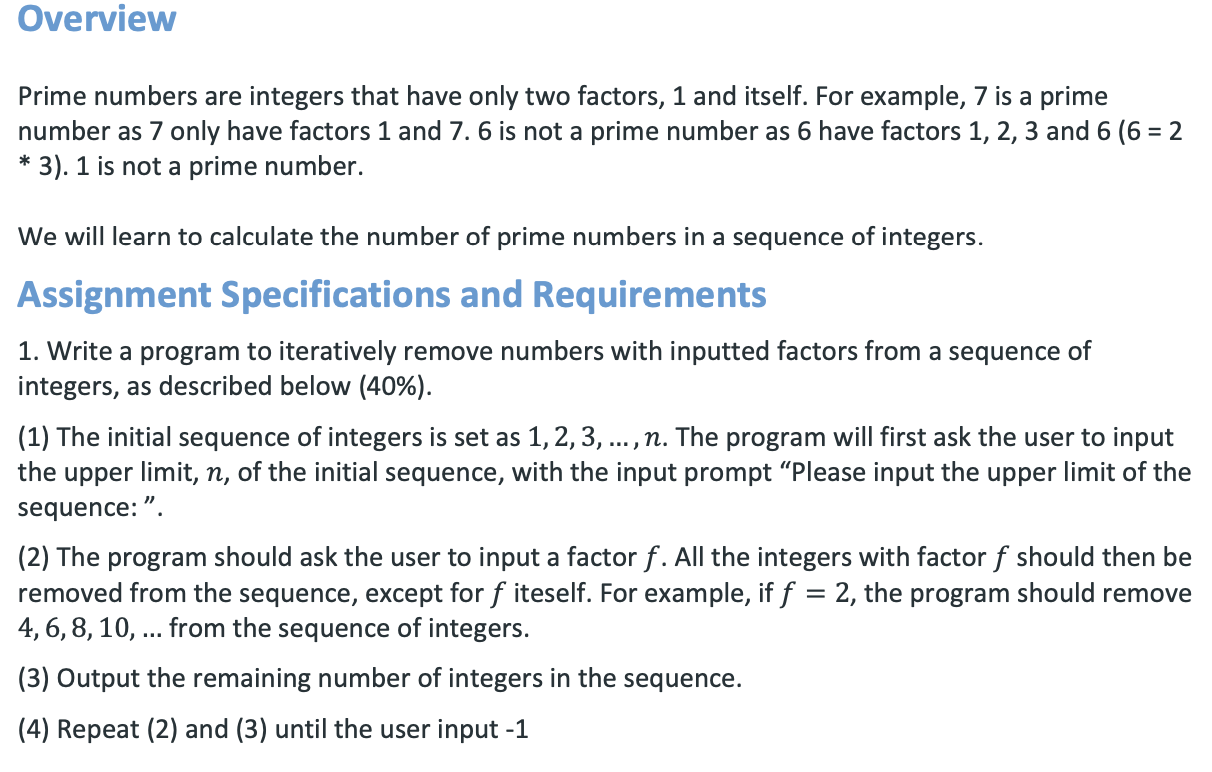 Overview

Prime numbers are integers that have only two factors, 1 and itself. For example, 7 is a prime number as 7 only have factors 1 and 7. 6 is not a prime number as 6 have factors 1, 2, 3 and 6 (6 = 2 * 3). 1 is not a prime number.

We will learn to calculate the number of prime numbers in a sequence of integers.

Assignment Specifications and Requirements

1. Write a program to iteratively remove numbers with inputted factors from a sequence of integers, as described below (40%).

(1) The initial sequence of integers is set as $1, 2, 3, \ldots, n$. The program will first ask the user to input the upper limit, $n$, of the initial sequence, with the input prompt “Please input the upper limit of the sequence: ”.

(2) The program should ask the user to input a factor $f$. All the integers with factor $f$ should then be removed from the sequence, except for $f$ iteself. For example, if $f = 2$, the program should remove $4, 6, 8, 10, \ldots$ from the sequence of integers.

(3) Output the remaining number of integers in the sequence.

(4) Repeat (2) and (3) until the user input -1